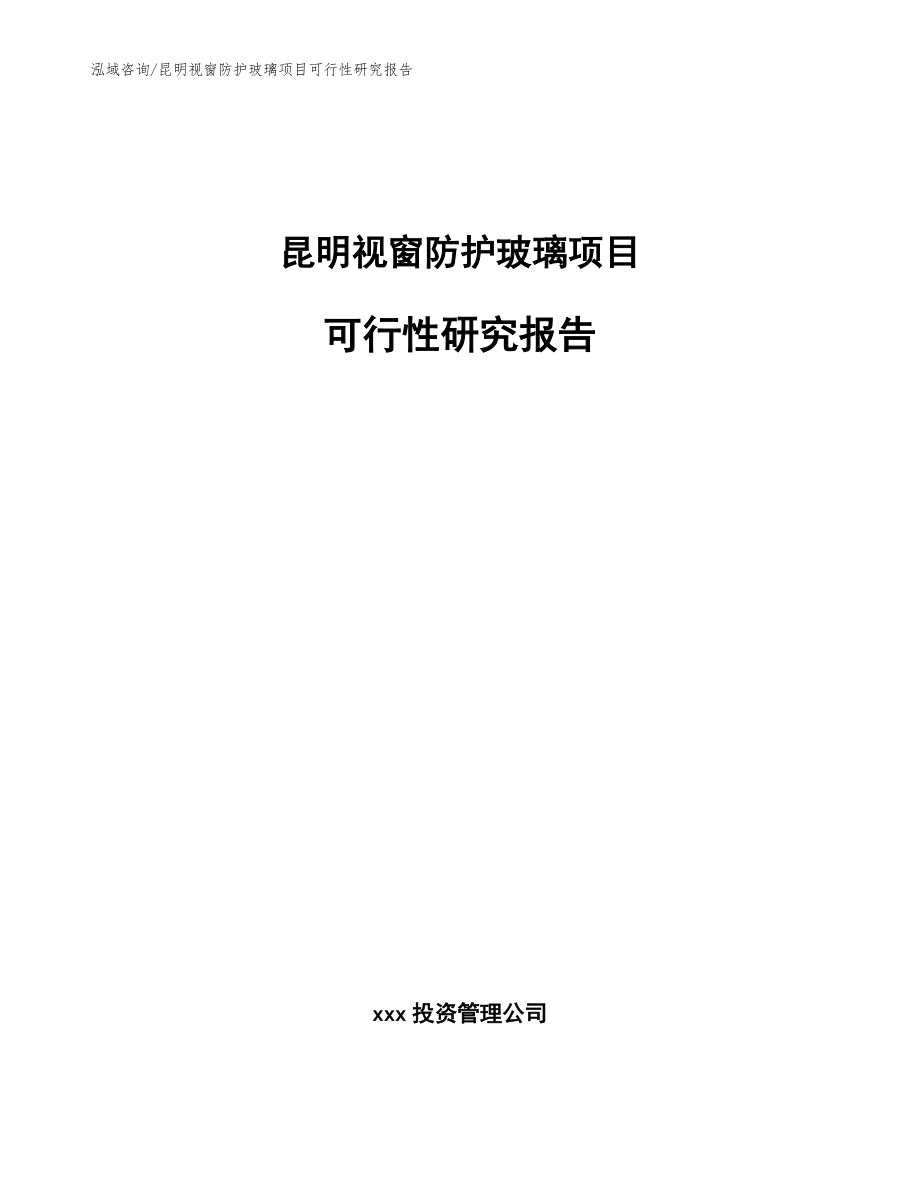 泓域咨询/昆明视窗防护玻璃项目可行性研究报告

昆明视窗防护玻璃项目

可行性研究报告

xxx 投资管理公司